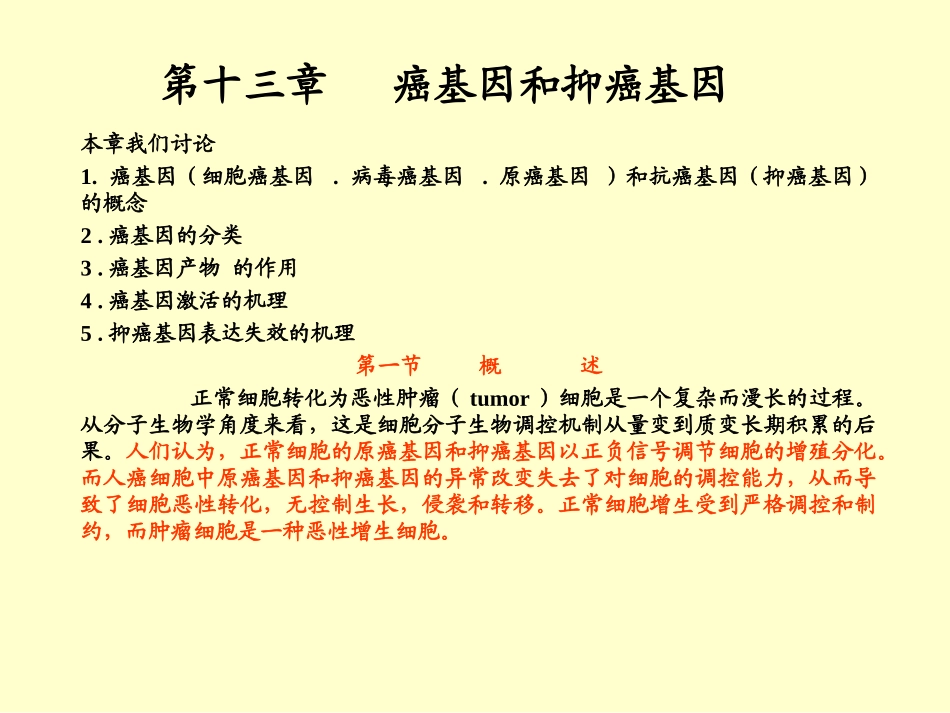 第十三章　　癌基因和抑癌基因

本章我们讨论

1. 癌基因（细胞癌基因 . 病毒癌基因 . 原癌基因 ）和抗癌基因（抑癌基因）的概念

2 . 癌基因的分类

3 . 癌基因产物 的作用

4 . 癌基因激活的机理

5 . 抑癌基因表达失效的机理

第一节　　概　　述

正常细胞转化为恶性肿瘤（ tumor ）细胞是一个复杂而漫长的过程。从分子生物学角度来看，这是细胞分子生物调控机制从量变到质变长期积累的后果。人们认为，正常细胞的原癌基因和抑癌基因以正负信号调节细胞的增殖分化。而人癌细胞中原癌基因和抑癌基因的异常改变失去了对细胞的调控能力，从而导致了细胞恶性转化，无控制生长，侵袭和转移。正常细胞增生受到严格调控和制约，而肿瘤细胞是一种恶性增生细胞。